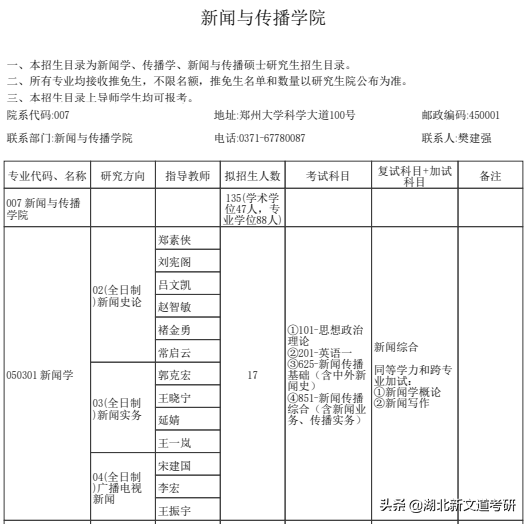 新闻与传播学院

一、本招生目录为新闻学、传播学、新闻与传播硕士研究生招生目录。
二、所有专业均接收推免生，不限名额，推免生名单和数量以研究生院公布为准。
三、本招生目录上导师学生均可报考。

院系代码:007　　地址:郑州大学科学大道100号　　邮政编码:450001

联系部门:新闻与传播学院　　电话:0371-67780087　　联系人:樊建强

| 专业代码、名称 | 研究方向 | 指导教师 | 拟招生人数 | 考试科目 | 复试科目+加试科目 | 备注 |
|---|---|---|---|---|---|---|
| 007 新闻与传播学院 | | | 135(学术学位47人，专业学位88人) | | | |
| 050301 新闻学 | 02(全日制)新闻史论 | 郑素侠 | 17 | ①101-思想政治理论 ②201-英语一 ③625-新闻传播基础（含中外新闻史） ④851-新闻传播综合（含新闻业务、传播实务） | 新闻综合 同等学力和跨专业加试: ①新闻学概论 ②新闻写作 | |
| | | 刘宪阁 | | | | |
| | | 吕文凯 | | | | |
| | | 赵智敏 | | | | |
| | | 褚金勇 | | | | |
| | | 常启云 | | | | |
| | 03(全日制)新闻实务 | 郭克宏 | | | | |
| | | 王晓宁 | | | | |
| | | 延婧 | | | | |
| | | 王一岚 | | | | |
| | 04(全日制)广播电视新闻 | 宋建国 | | | | |
| | | 李宏 | | | | |
| | | 王振宇 | | | | |

头条 @湖北新文道考研